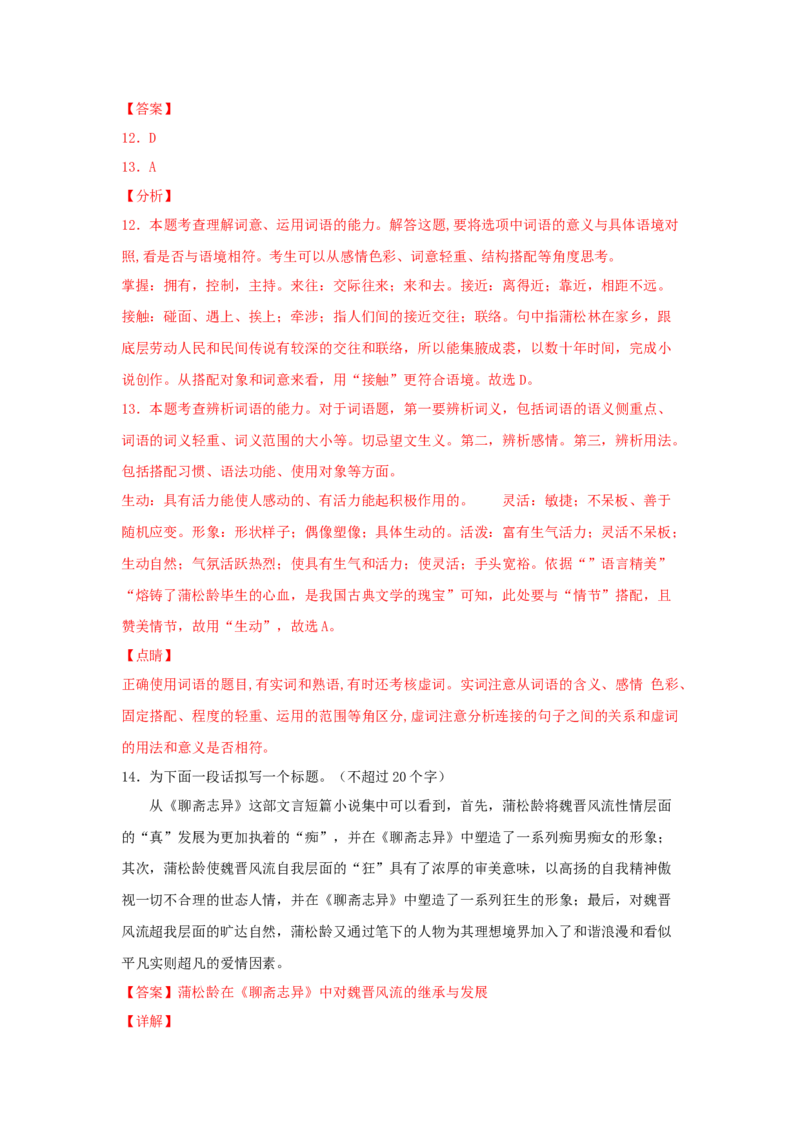 【答案】

12．D

13．A

【分析】

12．本题考查理解词意、运用词语的能力。解答这题,要将选项中词语的意义与具体语境对照,看是否与语境相符。考生可以从感情色彩、词意轻重、结构搭配等角度思考。

掌握：拥有，控制，主持。来往：交际往来；来和去。接近：离得近；靠近，相距不远。接触：碰面、遇上、挨上；牵涉；指人们间的接近交往；联络。句中指蒲松林在家乡，跟底层劳动人民和民间传说有较深的交往和联络，所以能集腋成裘，以数十年时间，完成小说创作。从搭配对象和词意来看，用“接触”更符合语境。故选D。

13．本题考查辨析词语的能力。对于词语题，第一要辨析词义，包括词语的语义侧重点、词语的词义轻重、词义范围的大小等。切忌望文生义。第二，辨析感情。第三，辨析用法。包括搭配习惯、语法功能、使用对象等方面。

生动：具有活力能使人感动的、有活力能起积极作用的。 灵活：敏捷；不呆板、善于随机应变。形象：形状样子；偶像塑像；具体生动的。活泼：富有生气活力；灵活不呆板；生动自然；气氛活跃热烈；使具有生气和活力；使灵活；手头宽裕。依据“”语言精美”“熔铸了蒲松龄毕生的心血，是我国古典文学的瑰宝”可知，此处要与“情节”搭配，且赞美情节，故用“生动”，故选A。

【点睛】

正确使用词语的题目,有实词和熟语,有时还考核虚词。实词注意从词语的含义、感情 色彩、固定搭配、程度的轻重、运用的范围等角区分,虚词注意分析连接的句子之间的关系和虚词的用法和意义是否相符。

14．为下面一段话拟写一个标题。（不超过20个字）

从《聊斋志异》这部文言短篇小说集中可以看到，首先，蒲松龄将魏晋风流性情层面的“真”发展为更加执着的“痴”，并在《聊斋志异》中塑造了一系列痴男痴女的形象；其次，蒲松龄使魏晋风流自我层面的“狂”具有了浓厚的审美意味，以高扬的自我精神傲视一切不合理的世态人情，并在《聊斋志异》中塑造了一系列狂生的形象；最后，对魏晋风流超我层面的旷达自然，蒲松龄又通过笔下的人物为其理想境界加入了和谐浪漫和看似平凡实则超凡的爱情因素。

【答案】蒲松龄在《聊斋志异》中对魏晋风流的继承与发展

【详解】